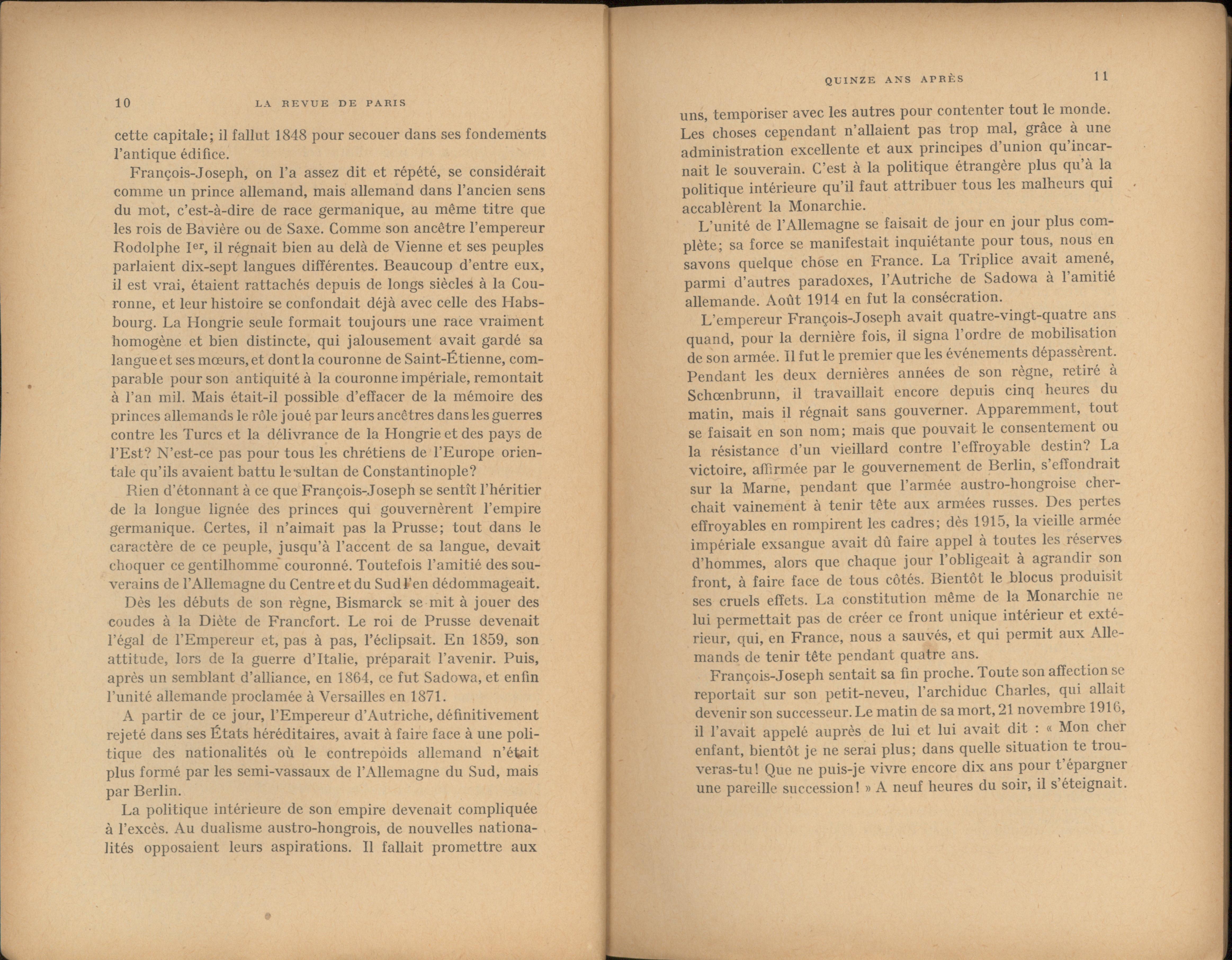 10 LA REVUE DE PARIS

cette capitale; il fallut 1848 pour secouer dans ses fondements l'antique édifice.

François-Joseph, on l'a assez dit et répété, se considérait comme un prince allemand, mais allemand dans l'ancien sens du mot, c'est-à-dire de race germanique, au même titre que les rois de Bavière ou de Saxe. Comme son ancêtre l'empereur Rodolphe Ier, il régnait bien au delà de Vienne et ses peuples parlaient dix-sept langues différentes. Beaucoup d'entre eux, il est vrai, étaient rattachés depuis de longs siècles à la Couronne, et leur histoire se confondait déjà avec celle des Habsbourg. La Hongrie seule formait toujours une race vraiment homogène et bien distincte, qui jalousement avait gardé sa langue et ses mœurs, et dont la couronne de Saint-Étienne, comparable pour son antiquité à la couronne impériale, remontait à l'an mil. Mais était-il possible d'effacer de la mémoire des princes allemands le rôle joué par leurs ancêtres dans les guerres contre les Turcs et la délivrance de la Hongrie et des pays de l'Est? N'est-ce pas pour tous les chrétiens de l'Europe orientale qu'ils avaient battu le sultan de Constantinople?

Rien d'étonnant à ce que François-Joseph se sentît l'héritier de la longue lignée des princes qui gouvernèrent l'empire germanique. Certes, il n'aimait pas la Prusse; tout dans le caractère de ce peuple, jusqu'à l'accent de sa langue, devait choquer ce gentilhomme couronné. Toutefois l'amitié des souverains de l'Allemagne du Centre et du Sud l'en dédommageait.

Dès les débuts de son règne, Bismarck se mit à jouer des coudes à la Diète de Francfort. Le roi de Prusse devenait l'égal de l'Empereur et, pas à pas, l'éclipsait. En 1859, son attitude, lors de la guerre d'Italie, préparait l'avenir. Puis, après un semblant d'alliance, en 1864, ce fut Sadowa, et enfin l'unité allemande proclamée à Versailles en 1871.

A partir de ce jour, l'Empereur d'Autriche, définitivement rejeté dans ses États héréditaires, avait à faire face à une politique des nationalités où le contrepoids allemand n'était plus formé par les semi-vassaux de l'Allemagne du Sud, mais par Berlin.

La politique intérieure de son empire devenait compliquée à l'excès. Au dualisme austro-hongrois, de nouvelles nationalités opposaient leurs aspirations. Il fallait promettre aux

QUINZE ANS APRÈS 11

uns, temporiser avec les autres pour contenter tout le monde. Les choses cependant n'allaient pas trop mal, grâce à une administration excellente et aux principes d'union qu'incarnait le souverain. C'est à la politique étrangère plus qu'à la politique intérieure qu'il faut attribuer tous les malheurs qui accablèrent la Monarchie.

L'unité de l'Allemagne se faisait de jour en jour plus complète; sa force se manifestait inquiétante pour tous, nous en savons quelque chose en France. La Triplice avait amené, parmi d'autres paradoxes, l'Autriche de Sadowa à l'amitié allemande. Août 1914 en fut la consécration.

L'empereur François-Joseph avait quatre-vingt-quatre ans quand, pour la dernière fois, il signa l'ordre de mobilisation de son armée. Il fut le premier que les événements dépassèrent. Pendant les deux dernières années de son règne, retiré à Schœnbrunn, il travaillait encore depuis cinq heures du matin, mais il régnait sans gouverner. Apparemment, tout se faisait en son nom; mais que pouvait le consentement ou la résistance d'un vieillard contre l'effroyable destin? La victoire, affirmée par le gouvernement de Berlin, s'effondrait sur la Marne, pendant que l'armée austro-hongroise cherchait vainement à tenir tête aux armées russes. Des pertes effroyables en rompirent les cadres; dès 1915, la vieille armée impériale exsangue avait dû faire appel à toutes les réserves d'hommes, alors que chaque jour l'obligeait à agrandir son front, à faire face de tous côtés. Bientôt le blocus produisit ses cruels effets. La constitution même de la Monarchie ne lui permettait pas de créer ce front unique intérieur et extérieur, qui, en France, nous a sauvés, et qui permit aux Allemands de tenir tête pendant quatre ans.

François-Joseph sentait sa fin proche. Toute son affection se reportait sur son petit-neveu, l'archiduc Charles, qui allait devenir son successeur. Le matin de sa mort, 21 novembre 1916, il l'avait appelé auprès de lui et lui avait dit : « Mon cher enfant, bientôt je ne serai plus; dans quelle situation te trouveras-tu! Que ne puis-je vivre encore dix ans pour t'épargner une pareille succession! » A neuf heures du soir, il s'éteignait.